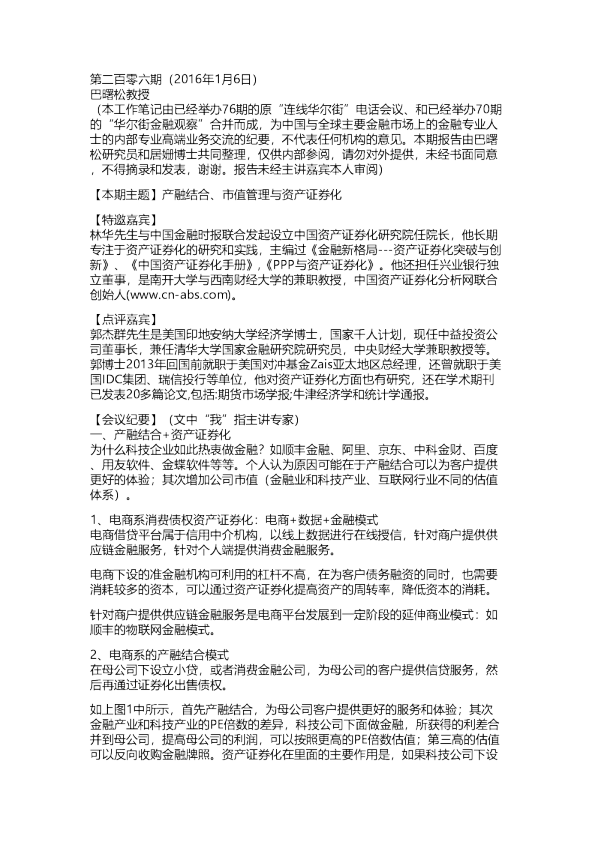 第二百零六期（2016年1月6日）
巴曙松教授
（本工作笔记由已经举办76期的原“连线华尔街”电话会议、和已经举办70期的“华尔街金融观察”合并而成，为中国与全球主要金融市场上的金融专业人士的内部专业高端业务交流的纪要，不代表任何机构的意见。本期报告由巴曙松研究员和居姗博士共同整理，仅供内部参阅，请勿对外提供，未经书面同意，不得摘录和发表，谢谢。报告未经主讲嘉宾本人审阅）

【本期主题】产融结合、市值管理与资产证券化

【特邀嘉宾】
林华先生与中国金融时报联合发起设立中国资产证券化研究院任院长，他长期专注于资产证券化的研究和实践，主编过《金融新格局---资产证券化突破与创新》、《中国资产证券化手册》，《PPP与资产证券化》。他还担任兴业银行独立董事，是南开大学与西南财经大学的兼职教授，中国资产证券化分析网联合创始人(www.cn-abs.com)。

【点评嘉宾】
郭杰群先生是美国印地安纳大学经济学博士，国家千人计划，现任中益投资公司董事长，兼任清华大学国家金融研究院研究员，中央财经大学兼职教授等。郭博士2013年回国前就职于美国对冲基金Zais亚太地区总经理，还曾就职于美国IDC集团、瑞信投行等单位，他对资产证券化方面也有研究，还在学术期刊已发表20多篇论文,包括:期货市场学报;牛津经济学和统计学通报。

【会议纪要】（文中“我”指主讲专家）
一、产融结合+资产证券化
为什么科技企业如此热衷做金融？如顺丰金融、阿里、京东、中科金财、百度、用友软件、金蝶软件等等。个人认为原因可能在于产融结合可以为客户提供更好的体验；其次增加公司市值（金融业和科技产业、互联网行业不同的估值体系）。

1、电商系消费债权资产证券化：电商+数据+金融模式
电商借贷平台属于信用中介机构，以线上数据进行在线授信，针对商户提供供应链金融服务，针对个人端提供消费金融服务。

电商下设的准金融机构可利用的杠杆不高，在为客户债务融资的同时，也需要消耗较多的资本，可以通过资产证券化提高资产的周转率，降低资本的消耗。

针对商户提供供应链金融服务是电商平台发展到一定阶段的延伸商业模式：如顺丰的物联网金融模式。

2、电商系的产融结合模式
在母公司下设立小贷，或者消费金融公司，为母公司的客户提供信贷服务，然后再通过证券化出售债权。

如上图1中所示，首先产融结合，为母公司客户提供更好的服务和体验；其次金融产业和科技产业的PE倍数的差异，科技公司下面做金融，所获得的利差合并到母公司，提高母公司的利润，可以按照更高的PE倍数估值；第三高的估值可以反向收购金融牌照。资产证券化在里面的主要作用是，如果科技公司下设